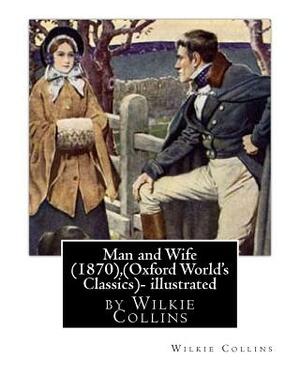 Man and Wife (1870),(Oxford World's Classics)- illustrated

by Wilkie Collins

Wilkie Collins